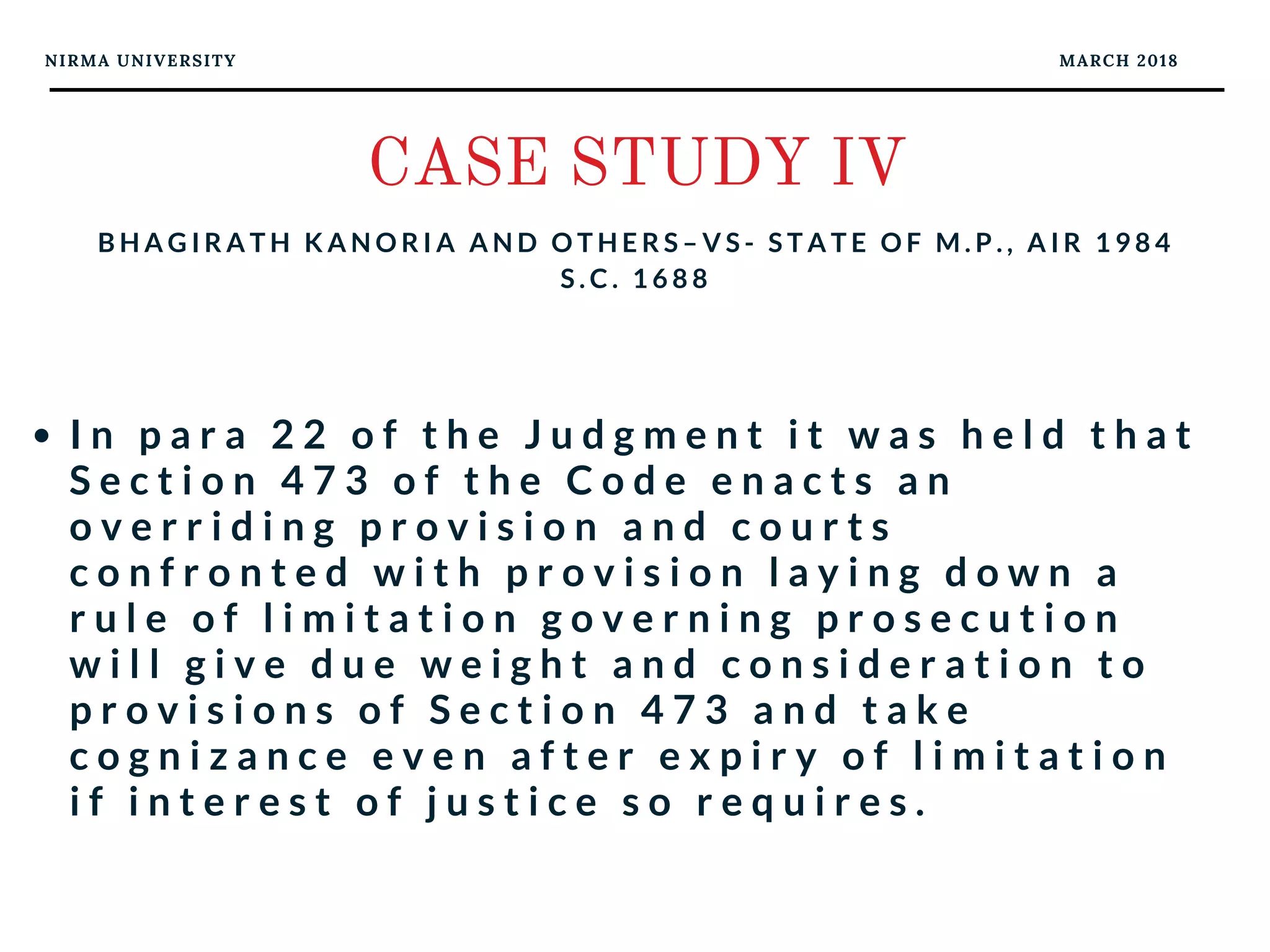 NIRMA UNIVERSITY

MARCH 2018

CASE STUDY IV

BHAGIRATH KANORIA AND OTHERS–VS- STATE OF M.P., AIR 1984 S.C. 1688

• In para 22 of the Judgment it was held that Section 473 of the Code enacts an overriding provision and courts confronted with provision laying down a rule of limitation governing prosecution will give due weight and consideration to provisions of Section 473 and take cognizance even after expiry of limitation if interest of justice so requires.